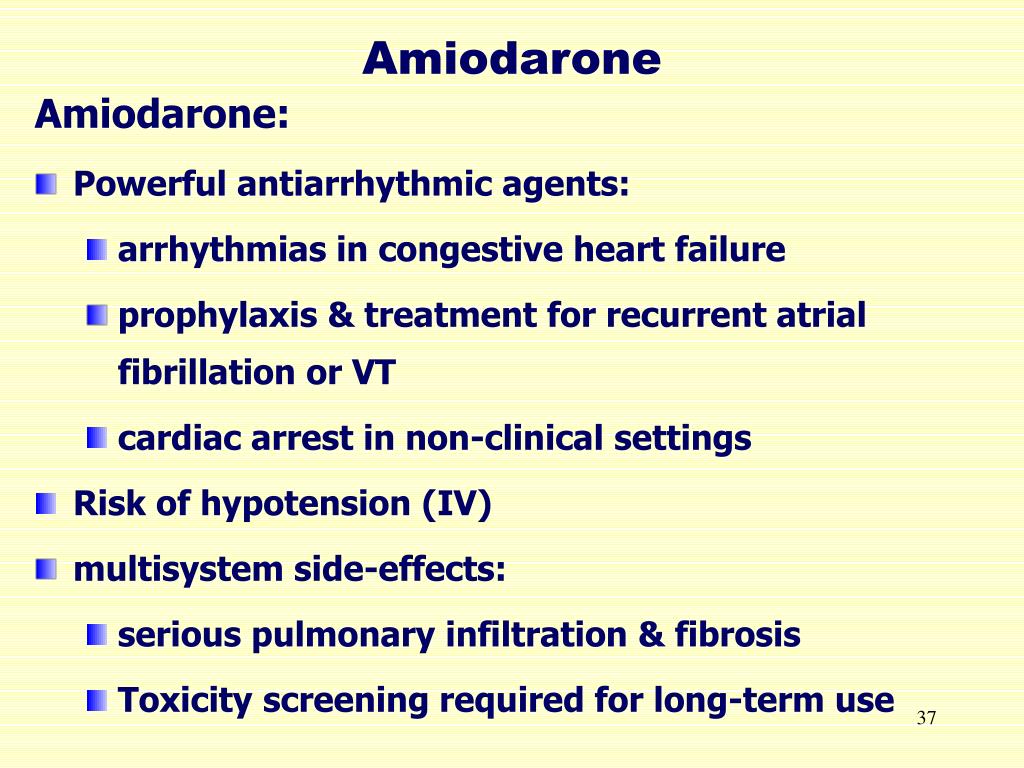 Amiodarone

Amiodarone:

Powerful antiarrhythmic agents:

arrhythmias in congestive heart failure

prophylaxis & treatment for recurrent atrial fibrillation or VT

cardiac arrest in non-clinical settings

Risk of hypotension (IV)

multisystem side-effects:

serious pulmonary infiltration & fibrosis

Toxicity screening required for long-term use

37